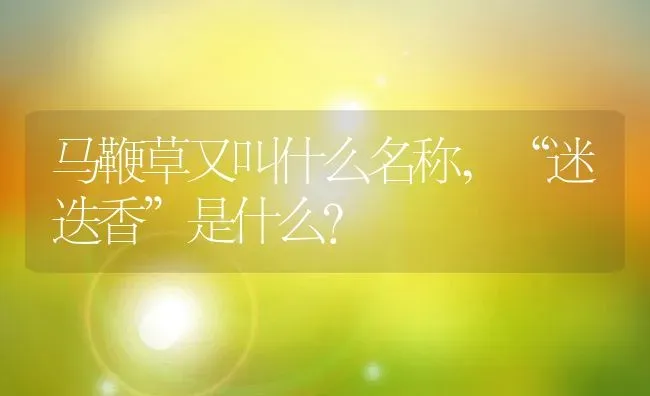 马鞭草又叫什么名称，“迷迭香”是什么？